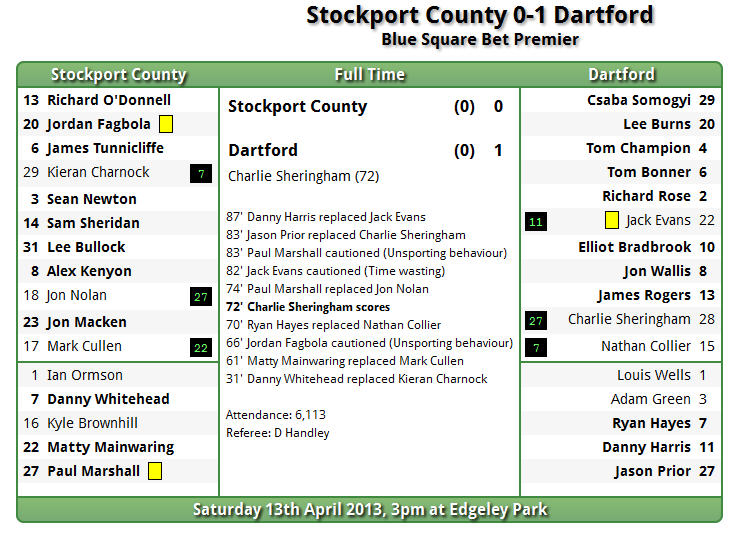 Stockport County 0-1 Dartford
Blue Square Bet Premier

Stockport County

13 Richard O'Donnell
20 Jordan Fagbola
6 James Tunnicliffe
29 Kieran Charnock 7
3 Sean Newton
14 Sam Sheridan
31 Lee Bullock
8 Alex Kenyon
18 Jon Nolan 27
23 Jon Macken
17 Mark Cullen 22

1 Ian Ormson
7 Danny Whitehead
16 Kyle Brownhill
22 Matty Mainwaring
27 Paul Marshall

Full Time

Stockport County (0) 0

Dartford (0) 1
Charlie Sheringham (72)

87' Danny Harris replaced Jack Evans
83' Jason Prior replaced Charlie Sheringham
83' Paul Marshall cautioned (Unsporting behaviour)
82' Jack Evans cautioned (Time wasting)
74' Paul Marshall replaced Jon Nolan
72' Charlie Sheringham scores
70' Ryan Hayes replaced Nathan Collier
66' Jordan Fagbola cautioned (Unsporting behaviour)
61' Matty Mainwaring replaced Mark Cullen
31' Danny Whitehead replaced Kieran Charnock

Attendance: 6,113
Referee: D Handley

Dartford

Csaba Somogyi 29
Lee Burns 20
Tom Champion 4
Tom Bonner 6
Richard Rose 2
11 Jack Evans 22
Elliot Bradbrook 10
Jon Wallis 8
James Rogers 13
27 Charlie Sheringham 28
7 Nathan Collier 15

Louis Wells 1
Adam Green 3
Ryan Hayes 7
Danny Harris 11
Jason Prior 27

Saturday 13th April 2013, 3pm at Edgeley Park